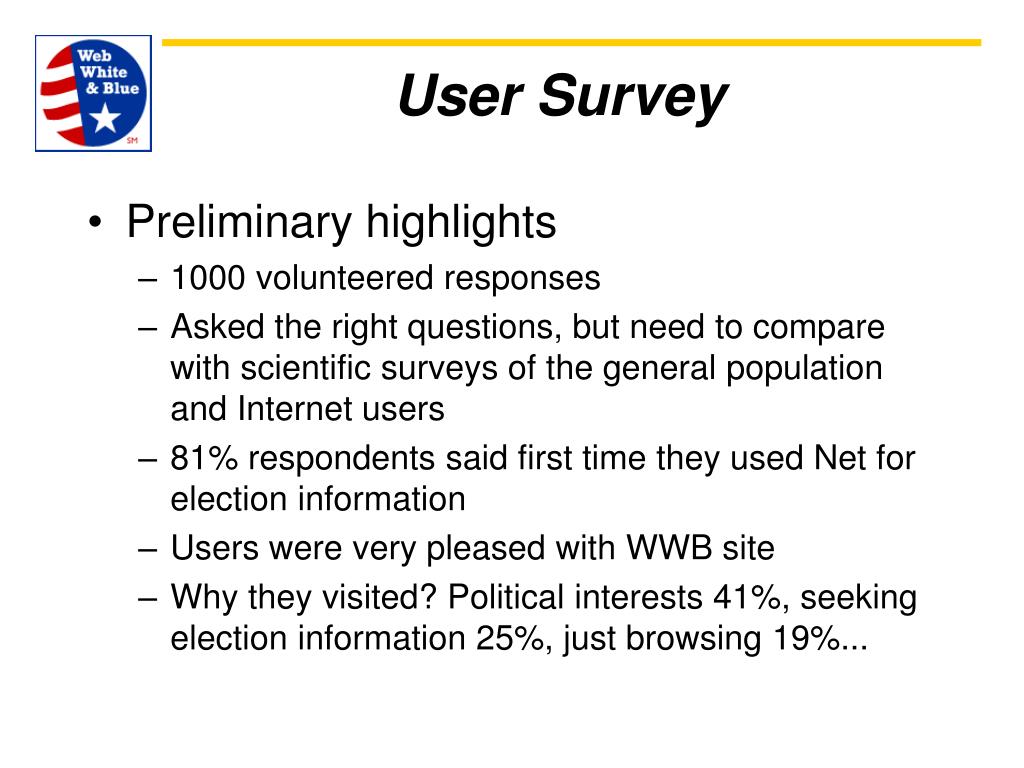 Web White & Blue SM

User Survey

• Preliminary highlights
– 1000 volunteered responses
– Asked the right questions, but need to compare with scientific surveys of the general population and Internet users
– 81% respondents said first time they used Net for election information
– Users were very pleased with WWB site
– Why they visited? Political interests 41%, seeking election information 25%, just browsing 19%...